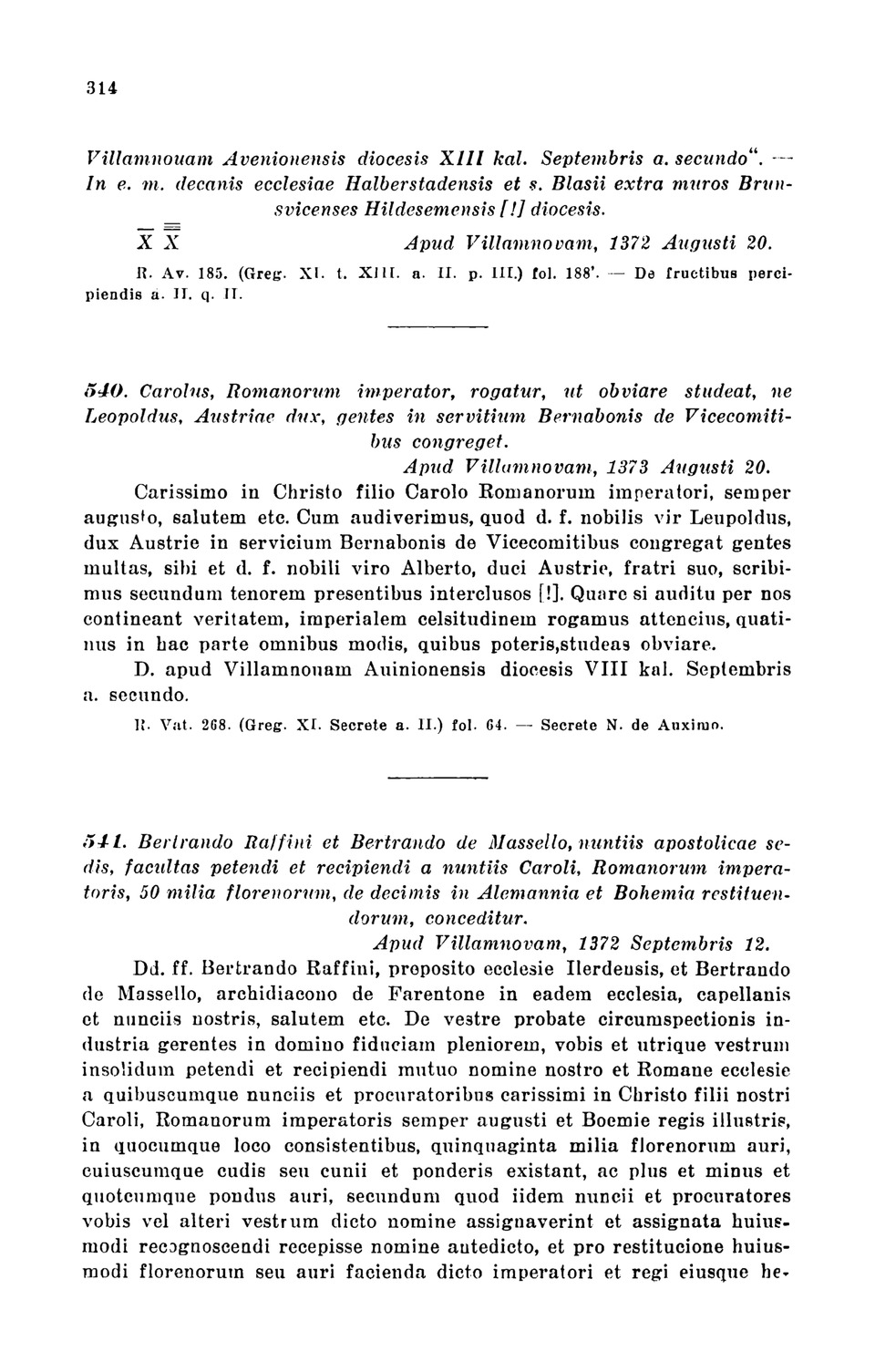 314

Villamnouam Avenionensis diocesis XIII kal. Septembris a. secundo". — In e. m. decanis ecclesiae Halberstadensis et s. Blasii extra muros Brunsvicenses Hildesemensis [!] diocesis.

$\overline{X}$ $\overline{\overline{X}}$ Apud Villamnovam, 1372 Augusti 20.

R. Av. 185. (Greg. XI. t. XIII. a. II. p. III.) fol. 188'. — De fructibus percipiendis a. II. q. II.

540. Carolus, Romanorum imperator, rogatur, ut obviare studeat, ne Leopoldus, Austriae dux, gentes in servitium Bernabonis de Vicecomitibus congreget.

Apud Villamnovam, 1373 Augusti 20.

Carissimo in Christo filio Carolo Romanorum imperatori, semper augusto, salutem etc. Cum audiverimus, quod d. f. nobilis vir Leupoldus, dux Austrie in servicium Bernabonis de Vicecomitibus congregat gentes multas, sibi et d. f. nobili viro Alberto, duci Austrie, fratri suo, scribimus secundum tenorem presentibus interclusos [!]. Quare si auditu per nos contineant veritatem, imperialem celsitudinem rogamus attencius, quatinus in hac parte omnibus modis, quibus poteris,studeas obviare.

D. apud Villamnouam Auinionensis diocesis VIII kal. Septembris a. secundo.

R. Vat. 268. (Greg. XI. Secrete a. II.) fol. 64. — Secrete N. de Auximo.

541. Bertrando Raffini et Bertrando de Massello, nuntiis apostolicae sedis, facultas petendi et recipiendi a nuntiis Caroli, Romanorum imperatoris, 50 milia florenorum, de decimis in Alemannia et Bohemia restituendorum, conceditur.

Apud Villamnovam, 1372 Septembris 12.

Dd. ff. Bertrando Raffini, preposito ecclesie Ilerdensis, et Bertrando de Massello, archidiacono de Farentone in eadem ecclesia, capellanis et nunciis nostris, salutem etc. De vestre probate circumspectionis industria gerentes in domino fiduciam pleniorem, vobis et utrique vestrum insolidum petendi et recipiendi mutuo nomine nostro et Romane ecclesie a quibuscumque nunciis et procuratoribus carissimi in Christo filii nostri Caroli, Romanorum imperatoris semper augusti et Boemie regis illustris, in quocumque loco consistentibus, quinquaginta milia florenorum auri, cuiuscumque cudis seu cunii et ponderis existant, ac plus et minus et quotcumque pondus auri, secundum quod iidem nuncii et procuratores vobis vel alteri vestrum dicto nomine assignaverint et assignata huiusmodi recognoscendi recepisse nomine antedicto, et pro restitucione huiusmodi florenorum seu auri facienda dicto imperatori et regi eiusque he-